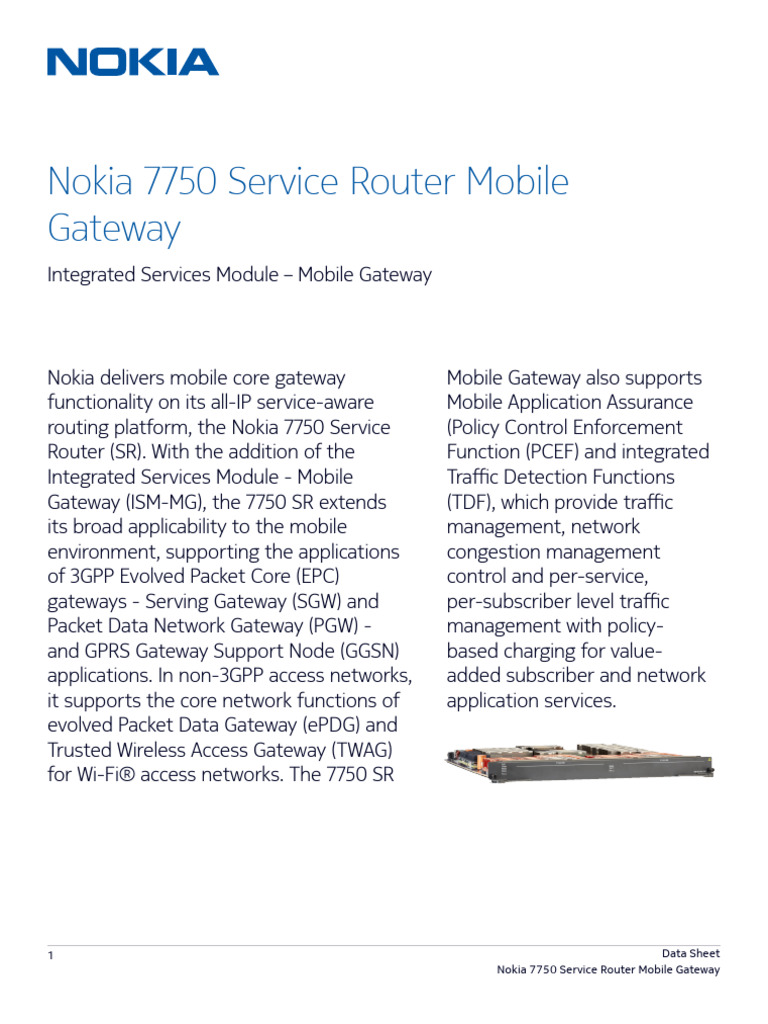 NOKIA

Nokia 7750 Service Router Mobile Gateway

Integrated Services Module – Mobile Gateway

Nokia delivers mobile core gateway functionality on its all-IP service-aware routing platform, the Nokia 7750 Service Router (SR). With the addition of the Integrated Services Module - Mobile Gateway (ISM-MG), the 7750 SR extends its broad applicability to the mobile environment, supporting the applications of 3GPP Evolved Packet Core (EPC) gateways - Serving Gateway (SGW) and Packet Data Network Gateway (PGW) - and GPRS Gateway Support Node (GGSN) applications. In non-3GPP access networks, it supports the core network functions of evolved Packet Data Gateway (ePDG) and Trusted Wireless Access Gateway (TWAG) for Wi-Fi® access networks. The 7750 SR Mobile Gateway also supports Mobile Application Assurance (Policy Control Enforcement Function (PCEF) and integrated Traffic Detection Functions (TDF), which provide traffic management, network congestion management control and per-service, per-subscriber level traffic management with policy-based charging for value-added subscriber and network application services.

1

Data Sheet
Nokia 7750 Service Router Mobile Gateway